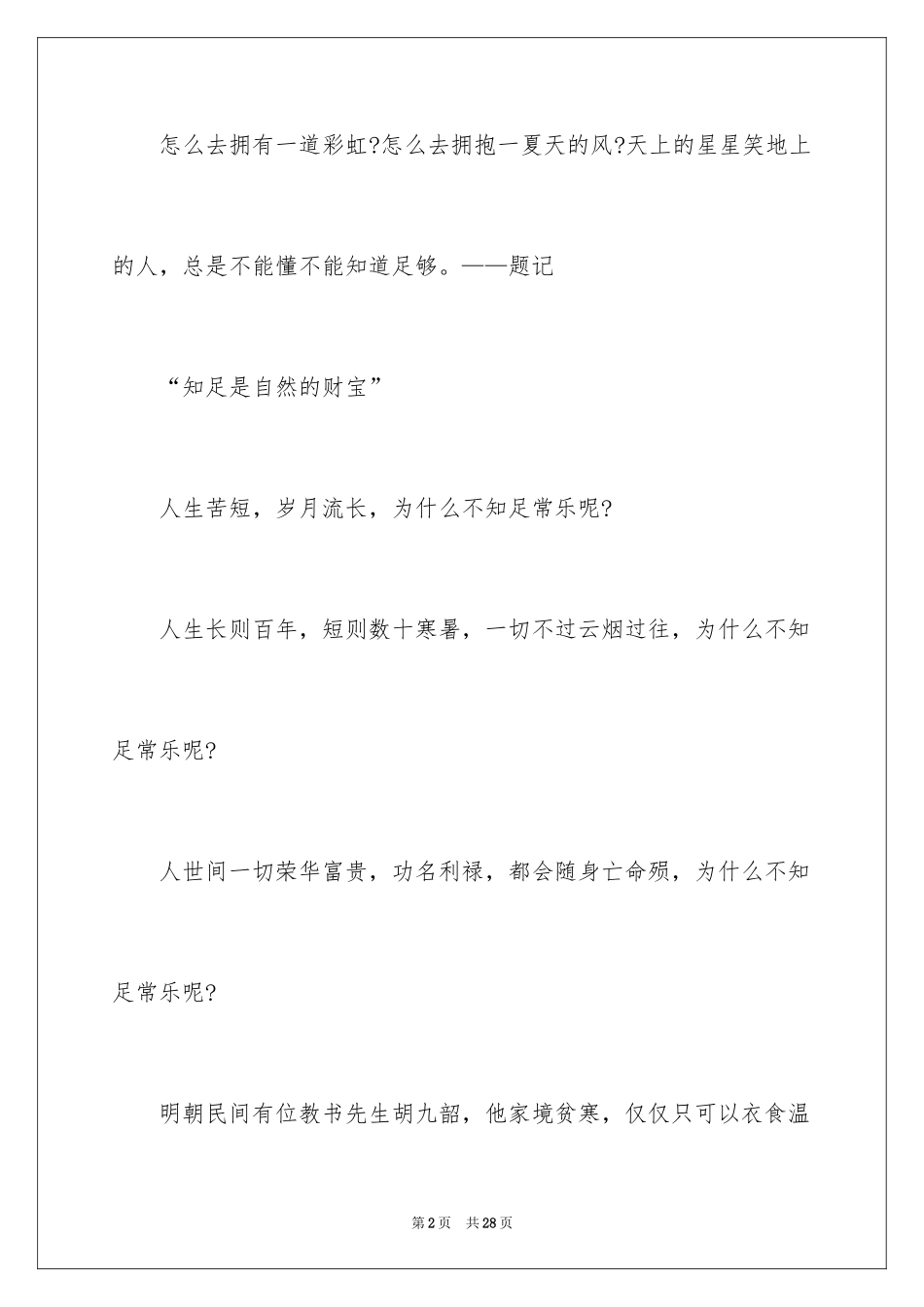 怎么去拥有一道彩虹?怎么去拥抱一夏天的风?天上的星星笑地上的人，总是不能懂不能知道足够。——题记

“知足是自然的财宝”

人生苦短，岁月流长，为什么不知足常乐呢?

人生长则百年，短则数十寒暑，一切不过云烟过往，为什么不知足常乐呢?

人世间一切荣华富贵，功名利禄，都会随身亡命殒，为什么不知足常乐呢?

明朝民间有位教书先生胡九韶，他家境贫寒，仅仅只可以衣食温

第2页　共28页